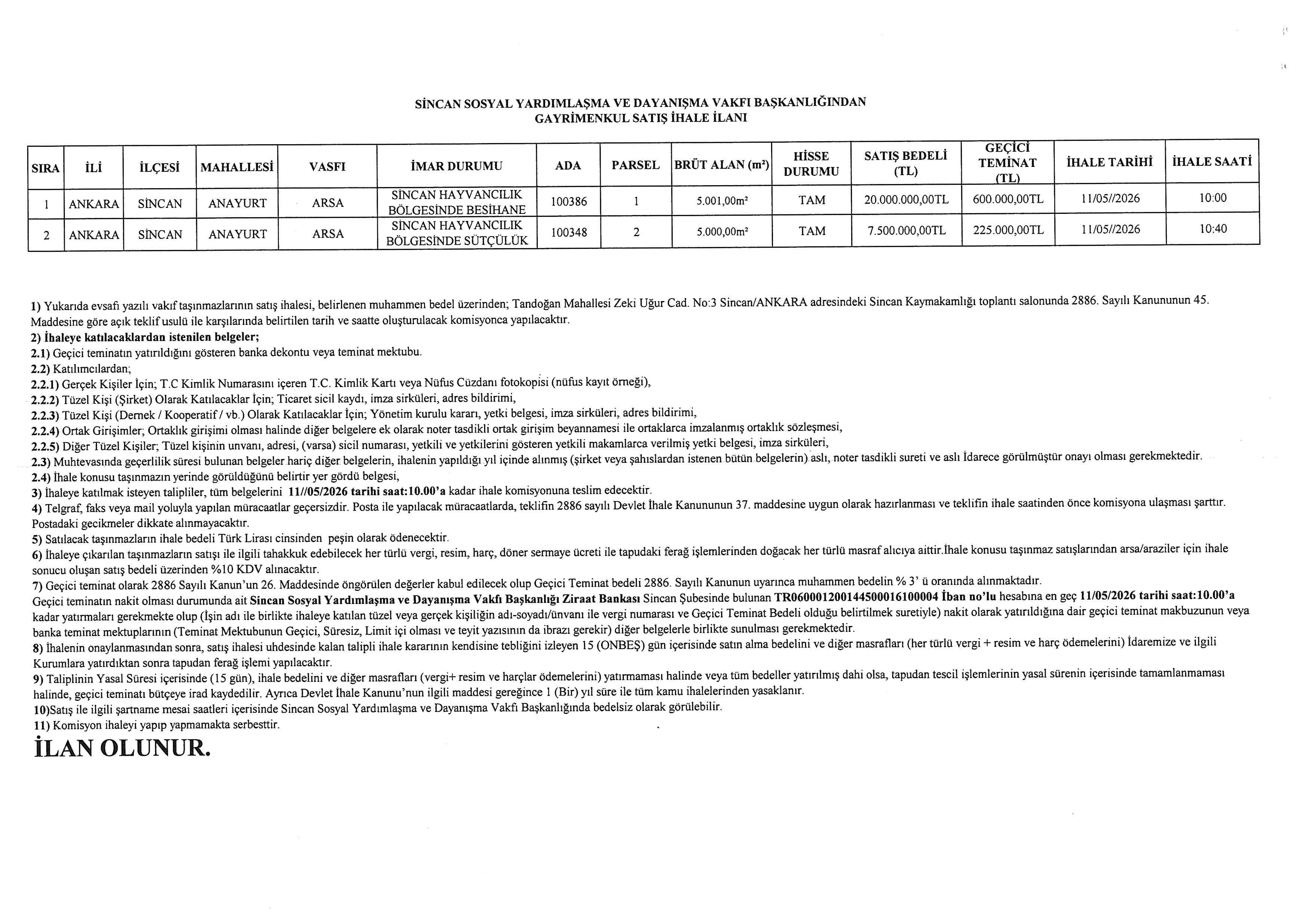 SİNCAN SOSYAL YARDIMLAŞMA VE DAYANIŞMA VAKFI BAŞKANLIĞINDAN
GAYRİMENKUL SATIŞ İHALE İLANI

| SIRA | İLİ | İLÇESİ | MAHALLESİ | VASFI | İMAR DURUMU | ADA | PARSEL | BRÜT ALAN (m²) | HİSSE DURUMU | SATIŞ BEDELİ (TL) | GEÇİCİ TEMİNAT (TL) | İHALE TARİHİ | İHALE SAATİ |
|---|---|---|---|---|---|---|---|---|---|---|---|---|---|
| 1 | ANKARA | SİNCAN | ANAYURT | ARSA | SİNCAN HAYVANCILIK BÖLGESİNDE BESİHANE | 100386 | 1 | 5.001,00m² | TAM | 20.000.000,00TL | 600.000,00TL | 11/05//2026 | 10:00 |
| 2 | ANKARA | SİNCAN | ANAYURT | ARSA | SİNCAN HAYVANCILIK BÖLGESİNDE SÜTÇÜLÜK | 100348 | 2 | 5.000,00m² | TAM | 7.500.000,00TL | 225.000,00TL | 11/05//2026 | 10:40 |

1) Yukarıda evsafı yazılı vakıf taşınmazlarının satış ihalesi, belirlenen muhammen bedel üzerinden; Tandoğan Mahallesi Zeki Uğur Cad. No:3 Sincan/ANKARA adresindeki Sincan Kaymakamlığı toplantı salonunda 2886. Sayılı Kanununun 45. Maddesine göre açık teklif usulü ile karşılarında belirtilen tarih ve saatte oluşturulacak komisyonca yapılacaktır.
2) İhaleye katılacaklardan istenilen belgeler;
2.1) Geçici teminatın yatırıldığını gösteren banka dekontu veya teminat mektubu.
2.2) Katılımcılardan;
2.2.1) Gerçek Kişiler İçin; T.C Kimlik Numarasını içeren T.C. Kimlik Kartı veya Nüfus Cüzdanı fotokopisi (nüfus kayıt örneği),
2.2.2) Tüzel Kişi (Şirket) Olarak Katılacaklar İçin; Ticaret sicil kaydı, imza sirküleri, adres bildirimi,
2.2.3) Tüzel Kişi (Dernek / Kooperatif / vb.) Olarak Katılacaklar İçin; Yönetim kurulu kararı, yetki belgesi, imza sirküleri, adres bildirimi,
2.2.4) Ortak Girişimler; Ortaklık girişimi olması halinde diğer belgelere ek olarak noter tasdikli ortak girişim beyannamesi ile ortaklarca imzalanmış ortaklık sözleşmesi,
2.2.5) Diğer Tüzel Kişiler; Tüzel kişinin unvanı, adresi, (varsa) sicil numarası, yetkili ve yetkilerini gösteren yetkili makamlarca verilmiş yetki belgesi, imza sirküleri,
2.3) Muhtevasında geçerlilik süresi bulunan belgeler hariç diğer belgelerin, ihalenin yapıldığı yıl içinde alınmış (şirket veya şahıslardan istenen bütün belgelerin) aslı, noter tasdikli sureti ve aslı İdarece görülmüştür onayı olması gerekmektedir.
2.4) İhale konusu taşınmazın yerinde görüldüğünü belirtir yer gördü belgesi,
3) İhaleye katılmak isteyen talipliler, tüm belgelerini 11//05/2026 tarihi saat:10.00'a kadar ihale komisyonuna teslim edecektir.
4) Telgraf, faks veya mail yoluyla yapılan müracaatlar geçersizdir. Posta ile yapılacak müracaatlarda, teklifin 2886 sayılı Devlet İhale Kanununun 37. maddesine uygun olarak hazırlanması ve teklifin ihale saatinden önce komisyona ulaşması şarttır. Postadaki gecikmeler dikkate alınmayacaktır.
5) Satılacak taşınmazların ihale bedeli Türk Lirası cinsinden peşin olarak ödenecektir.
6) İhaleye çıkarılan taşınmazların satışı ile ilgili tahakkuk edebilecek her türlü vergi, resim, harç, döner sermaye ücreti ile tapudaki ferağ işlemlerinden doğacak her türlü masraf alıcıya aittir.İhale konusu taşınmaz satışlarından arsa/araziler için ihale sonucu oluşan satış bedeli üzerinden %10 KDV alınacaktır.
7) Geçici teminat olarak 2886 Sayılı Kanun'un 26. Maddesinde öngörülen değerler kabul edilecek olup Geçici Teminat bedeli 2886. Sayılı Kanunun uyarınca muhammen bedelin % 3' ü oranında alınmaktadır.
Geçici teminatın nakit olması durumunda ait Sincan Sosyal Yardımlaşma ve Dayanışma Vakfı Başkanlığı Ziraat Bankası Sincan Şubesinde bulunan TR060001200144500016100004 İban no'lu hesabına en geç 11/05/2026 tarihi saat:10.00'a kadar yatırmaları gerekmekte olup (İşin adı ile birlikte ihaleye katılan tüzel veya gerçek kişiliğin adı-soyadı/ünvanı ile vergi numarası ve Geçici Teminat Bedeli olduğu belirtilmek suretiyle) nakit olarak yatırıldığına dair geçici teminat makbuzunun veya banka teminat mektuplarının (Teminat Mektubunun Geçici, Süresiz, Limit içi olması ve teyit yazısının da ibrazı gerekir) diğer belgelerle birlikte sunulması gerekmektedir.
8) İhalenin onaylanmasından sonra, satış ihalesi uhdesinde kalan talipli ihale kararının kendisine tebliğini izleyen 15 (ONBEŞ) gün içerisinde satın alma bedelini ve diğer masrafları (her türlü vergi + resim ve harç ödemelerini) İdaremize ve ilgili Kurumlara yatırdıktan sonra tapudan ferağ işlemi yapılacaktır.
9) Taliplinin Yasal Süresi içerisinde (15 gün), ihale bedelini ve diğer masrafları (vergi+ resim ve harçlar ödemelerini) yatırmaması halinde veya tüm bedeller yatırılmış dahi olsa, tapudan tescil işlemlerinin yasal sürenin içerisinde tamamlanmaması halinde, geçici teminatı bütçeye irad kaydedilir. Ayrıca Devlet İhale Kanunu'nun ilgili maddesi gereğince 1 (Bir) yıl süre ile tüm kamu ihalelerinden yasaklanır.
10)Satış ile ilgili şartname mesai saatleri içerisinde Sincan Sosyal Yardımlaşma ve Dayanışma Vakfı Başkanlığında bedelsiz olarak görülebilir.
11) Komisyon ihaleyi yapıp yapmamakta serbesttir.
İLAN OLUNUR.